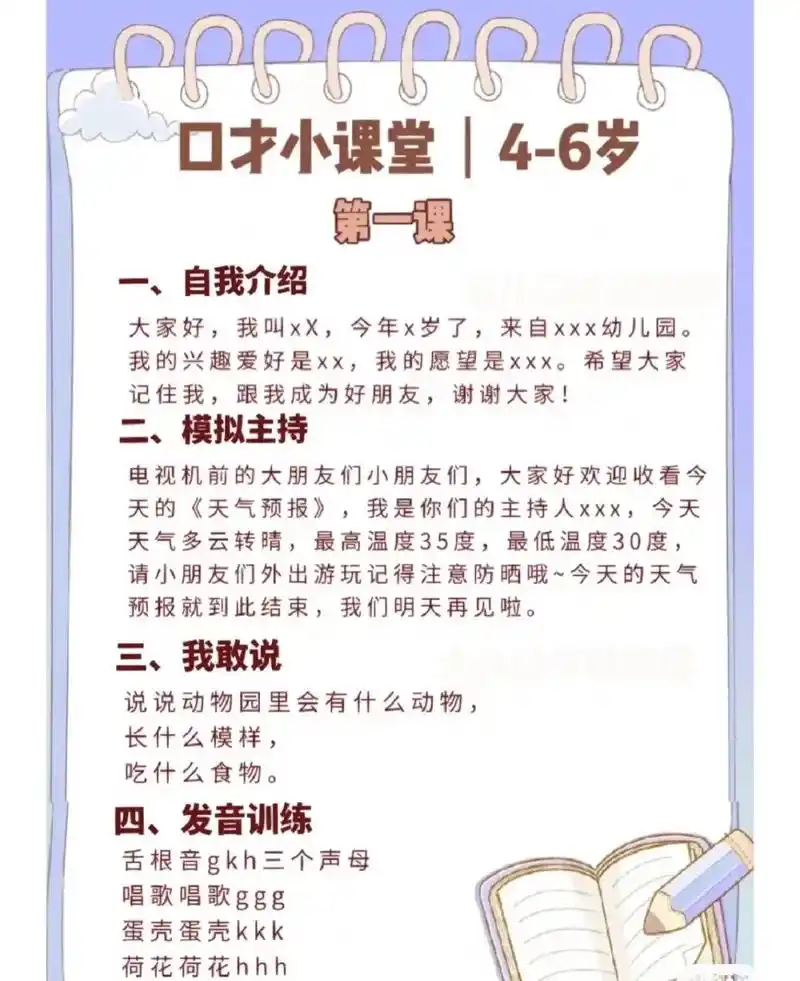 口才小课堂｜4-6岁

第一课

一、自我介绍

大家好，我叫xX，今年x岁了，来自xxx幼儿园。我的兴趣爱好是xx，我的愿望是xxx。希望大家记住我，跟我成为好朋友，谢谢大家！

二、模拟主持

电视机前的大朋友们小朋友们，大家好欢迎收看今天的《天气预报》，我是你们的主持人xxx，今天天气多云转晴，最高温度35度，最低温度30度，请小朋友们外出游玩记得注意防晒哦~今天的天气预报就到此结束，我们明天再见啦。

三、我敢说

说说动物园里会有什么动物，
长什么模样，
吃什么食物。

四、发音训练

舌根音gkh三个声母
唱歌唱歌ggg
蛋壳蛋壳kkk
荷花荷花hhh